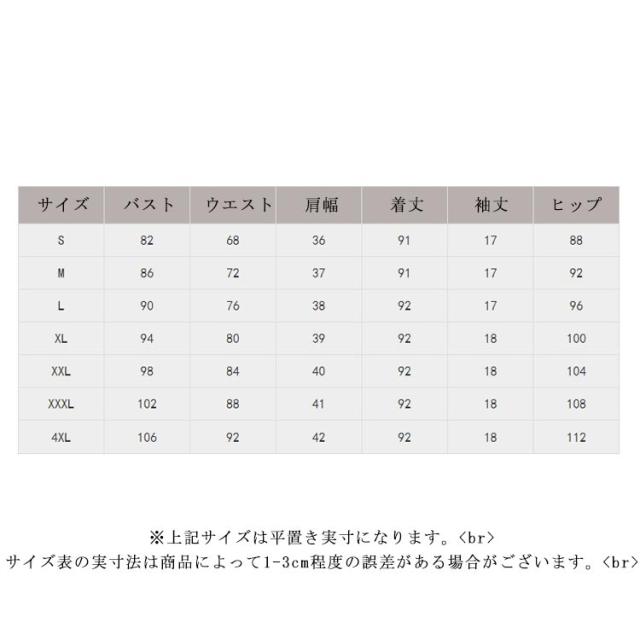 | サイズ | バスト | ウエスト | 肩幅 | 着丈 | 袖丈 | ヒップ |
|---|---|---|---|---|---|---|
| S | 82 | 68 | 36 | 91 | 17 | 88 |
| M | 86 | 72 | 37 | 91 | 17 | 92 |
| L | 90 | 76 | 38 | 92 | 17 | 96 |
| XL | 94 | 80 | 39 | 92 | 18 | 100 |
| XXL | 98 | 84 | 40 | 92 | 18 | 104 |
| XXXL | 102 | 88 | 41 | 92 | 18 | 108 |
| 4XL | 106 | 92 | 42 | 92 | 18 | 112 |

※上記サイズは平置き実寸になります。<br>
サイズ表の実寸法は商品によって1-3cm程度の誤差がある場合がございます。<br>